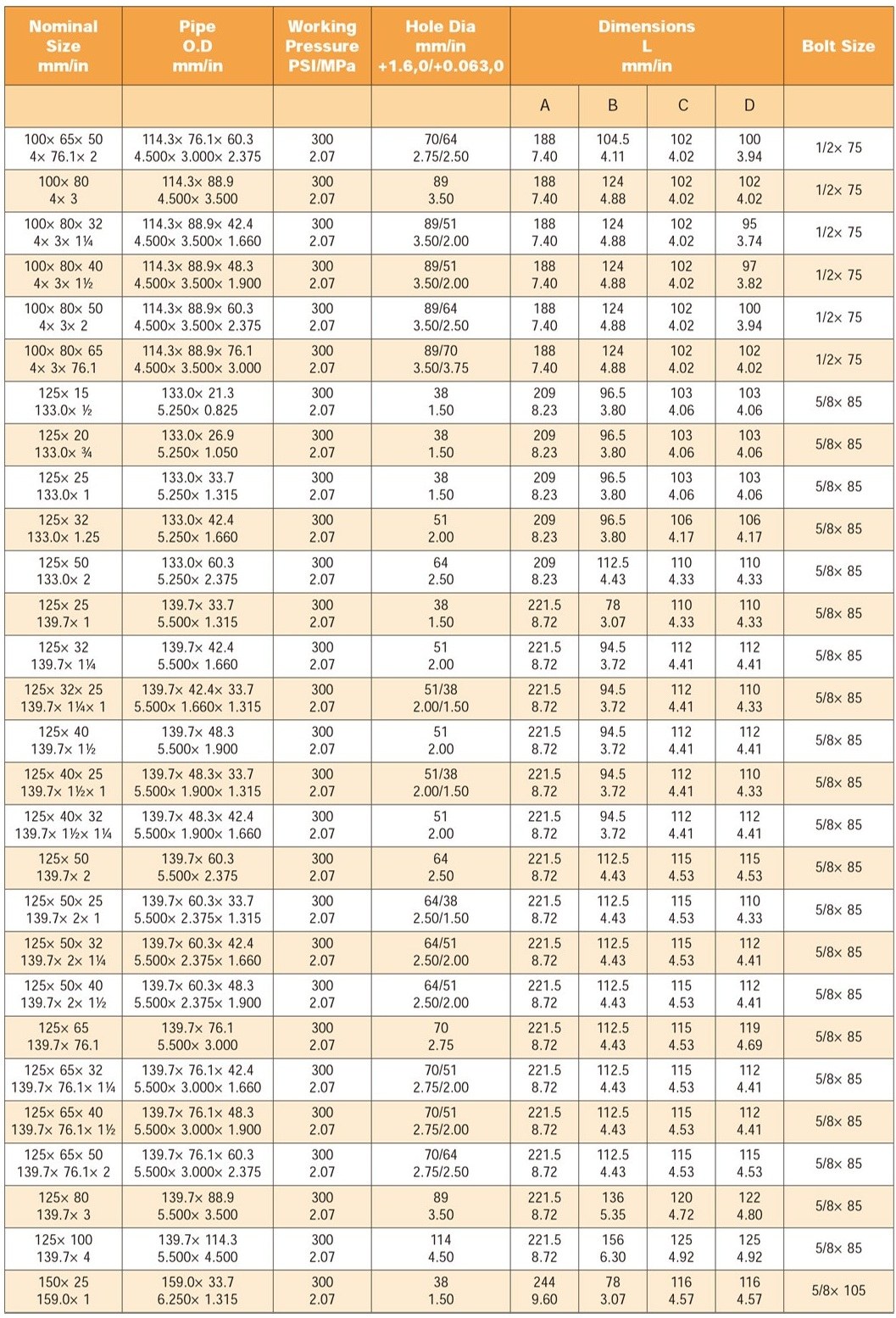 | Nominal Size mm/in | Pipe O.D mm/in | Working Pressure PSI/MPa | Hole Dia mm/in +1.6,0/+0.063,0 | Dimensions L mm/in | | | | Bolt Size |
|---|---|---|---|---|---|---|---|---|
| | | | | A | B | C | D | |
| 100× 65× 50 4× 76.1× 2 | 114.3× 76.1× 60.3 4.500× 3.000× 2.375 | 300 2.07 | 70/64 2.75/2.50 | 188 7.40 | 104.5 4.11 | 102 4.02 | 100 3.94 | 1/2× 75 |
| 100× 80 4× 3 | 114.3× 88.9 4.500× 3.500 | 300 2.07 | 89 3.50 | 188 7.40 | 124 4.88 | 102 4.02 | 102 4.02 | 1/2× 75 |
| 100× 80× 32 4× 3× 1¼ | 114.3× 88.9× 42.4 4.500× 3.500× 1.660 | 300 2.07 | 89/51 3.50/2.00 | 188 7.40 | 124 4.88 | 102 4.02 | 95 3.74 | 1/2× 75 |
| 100× 80× 40 4× 3× 1½ | 114.3× 88.9× 48.3 4.500× 3.500× 1.900 | 300 2.07 | 89/51 3.50/2.00 | 188 7.40 | 124 4.88 | 102 4.02 | 97 3.82 | 1/2× 75 |
| 100× 80× 50 4× 3× 2 | 114.3× 88.9× 60.3 4.500× 3.500× 2.375 | 300 2.07 | 89/64 3.50/2.50 | 188 7.40 | 124 4.88 | 102 4.02 | 100 3.94 | 1/2× 75 |
| 100× 80× 65 4× 3× 76.1 | 114.3× 88.9× 76.1 4.500× 3.500× 3.000 | 300 2.07 | 89/70 3.50/3.75 | 188 7.40 | 124 4.88 | 102 4.02 | 102 4.02 | 1/2× 75 |
| 125× 15 133.0× ½ | 133.0× 21.3 5.250× 0.825 | 300 2.07 | 38 1.50 | 209 8.23 | 96.5 3.80 | 103 4.06 | 103 4.06 | 5/8× 85 |
| 125× 20 133.0× ¾ | 133.0× 26.9 5.250× 1.050 | 300 2.07 | 38 1.50 | 209 8.23 | 96.5 3.80 | 103 4.06 | 103 4.06 | 5/8× 85 |
| 125× 25 133.0× 1 | 133.0× 33.7 5.250× 1.315 | 300 2.07 | 38 1.50 | 209 8.23 | 96.5 3.80 | 103 4.06 | 103 4.06 | 5/8× 85 |
| 125× 32 133.0× 1.25 | 133.0× 42.4 5.250× 1.660 | 300 2.07 | 51 2.00 | 209 8.23 | 96.5 3.80 | 106 4.17 | 106 4.17 | 5/8× 85 |
| 125× 50 133.0× 2 | 133.0× 60.3 5.250× 2.375 | 300 2.07 | 64 2.50 | 209 8.23 | 112.5 4.43 | 110 4.33 | 110 4.33 | 5/8× 85 |
| 125× 25 139.7× 1 | 139.7× 33.7 5.500× 1.315 | 300 2.07 | 38 1.50 | 221.5 8.72 | 78 3.07 | 110 4.33 | 110 4.33 | 5/8× 85 |
| 125× 32 139.7× 1¼ | 139.7× 42.4 5.500× 1.660 | 300 2.07 | 51 2.00 | 221.5 8.72 | 94.5 3.72 | 112 4.41 | 112 4.41 | 5/8× 85 |
| 125× 32× 25 139.7× 1¼× 1 | 139.7× 42.4× 33.7 5.500× 1.660× 1.315 | 300 2.07 | 51/38 2.00/1.50 | 221.5 8.72 | 94.5 3.72 | 112 4.41 | 110 4.33 | 5/8× 85 |
| 125× 40 139.7× 1½ | 139.7× 48.3 5.500× 1.900 | 300 2.07 | 51 2.00 | 221.5 8.72 | 94.5 3.72 | 112 4.41 | 112 4.41 | 5/8× 85 |
| 125× 40× 25 139.7× 1½× 1 | 139.7× 48.3× 33.7 5.500× 1.900× 1.315 | 300 2.07 | 51/38 2.00/1.50 | 221.5 8.72 | 94.5 3.72 | 112 4.41 | 110 4.33 | 5/8× 85 |
| 125× 40× 32 139.7× 1½× 1¼ | 139.7× 48.3× 42.4 5.500× 1.900× 1.660 | 300 2.07 | 51 2.00 | 221.5 8.72 | 94.5 3.72 | 112 4.41 | 112 4.41 | 5/8× 85 |
| 125× 50 139.7× 2 | 139.7× 60.3 5.500× 2.375 | 300 2.07 | 64 2.50 | 221.5 8.72 | 112.5 4.43 | 115 4.53 | 115 4.53 | 5/8× 85 |
| 125× 50× 25 139.7× 2× 1 | 139.7× 60.3× 33.7 5.500× 2.375× 1.315 | 300 2.07 | 64/38 2.50/1.50 | 221.5 8.72 | 112.5 4.43 | 115 4.53 | 110 4.33 | 5/8× 85 |
| 125× 50× 32 139.7× 2× 1¼ | 139.7× 60.3× 42.4 5.500× 2.375× 1.660 | 300 2.07 | 64/51 2.50/2.00 | 221.5 8.72 | 112.5 4.43 | 115 4.53 | 112 4.41 | 5/8× 85 |
| 125× 50× 40 139.7× 2× 1½ | 139.7× 60.3× 48.3 5.500× 2.375× 1.900 | 300 2.07 | 64/51 2.50/2.00 | 221.5 8.72 | 112.5 4.43 | 115 4.53 | 112 4.41 | 5/8× 85 |
| 125× 65 139.7× 76.1 | 139.7× 76.1 5.500× 3.000 | 300 2.07 | 70 2.75 | 221.5 8.72 | 112.5 4.43 | 115 4.53 | 119 4.69 | 5/8× 85 |
| 125× 65× 32 139.7× 76.1× 1¼ | 139.7× 76.1× 42.4 5.500× 3.000× 1.660 | 300 2.07 | 70/51 2.75/2.00 | 221.5 8.72 | 112.5 4.43 | 115 4.53 | 112 4.41 | 5/8× 85 |
| 125× 65× 40 139.7× 76.1× 1½ | 139.7× 76.1× 48.3 5.500× 3.000× 1.900 | 300 2.07 | 70/51 2.75/2.00 | 221.5 8.72 | 112.5 4.43 | 115 4.53 | 112 4.41 | 5/8× 85 |
| 125× 65× 50 139.7× 76.1× 2 | 139.7× 76.1× 60.3 5.500× 3.000× 2.375 | 300 2.07 | 70/64 2.75/2.50 | 221.5 8.72 | 112.5 4.43 | 115 4.53 | 115 4.53 | 5/8× 85 |
| 125× 80 139.7× 3 | 139.7× 88.9 5.500× 3.500 | 300 2.07 | 89 3.50 | 221.5 8.72 | 136 5.35 | 120 4.72 | 122 4.80 | 5/8× 85 |
| 125× 100 139.7× 4 | 139.7× 114.3 5.500× 4.500 | 300 2.07 | 114 4.50 | 221.5 8.72 | 156 6.30 | 125 4.92 | 125 4.92 | 5/8× 85 |
| 150× 25 159.0× 1 | 159.0× 33.7 6.250× 1.315 | 300 2.07 | 38 1.50 | 244 9.60 | 78 3.07 | 116 4.57 | 116 4.57 | 5/8× 105 |